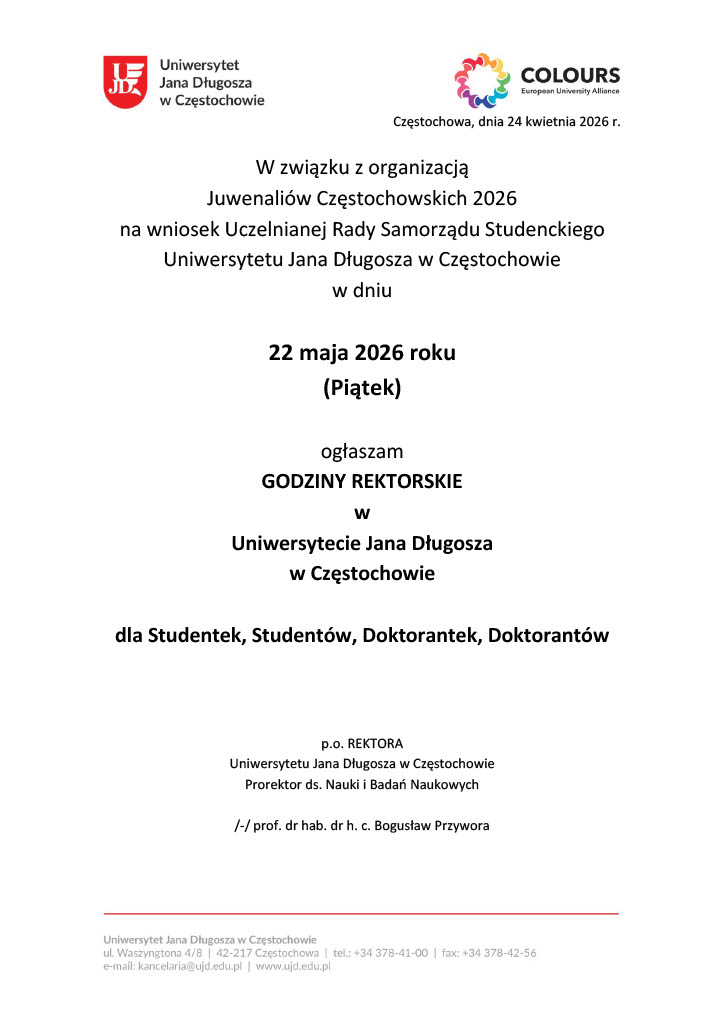 UJD Uniwersytet Jana Długosza w Częstochowie

COLOURS
European University Alliance

Częstochowa, dnia 24 kwietnia 2026 r.

W związku z organizacją
Juwenaliów Częstochowskich 2026
na wniosek Uczelnianej Rady Samorządu Studenckiego
Uniwersytetu Jana Długosza w Częstochowie
w dniu

22 maja 2026 roku
(Piątek)

ogłaszam
GODZINY REKTORSKIE
w
Uniwersytecie Jana Długosza
w Częstochowie

dla Studentek, Studentów, Doktorantek, Doktorantów

p.o. REKTORA
Uniwersytetu Jana Długosza w Częstochowie
Prorektor ds. Nauki i Badań Naukowych

/-/ prof. dr hab. dr h. c. Bogusław Przywora

Uniwersytet Jana Długosza w Częstochowie
ul. Waszyngtona 4/8 | 42-217 Częstochowa | tel.: +34 378-41-00 | fax: +34 378-42-56
e-mail: kancelaria@ujd.edu.pl | www.ujd.edu.pl